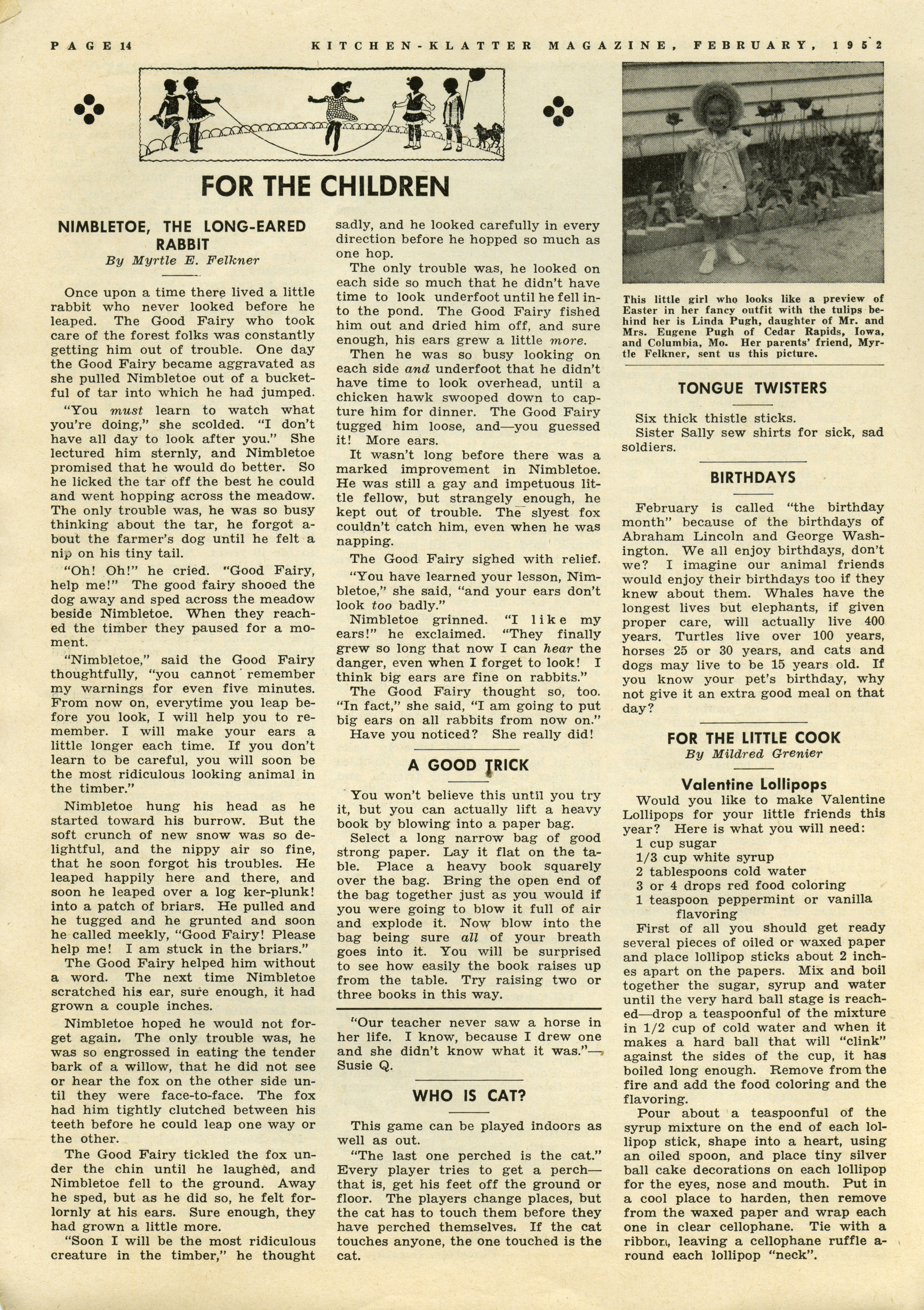 PAGE 14 KITCHEN-KLATTER MAGAZINE, FEBRUARY, 1952

FOR THE CHILDREN

NIMBLETOE, THE LONG-EARED RABBIT
By Myrtle E. Felkner

Once upon a time there lived a little rabbit who never looked before he leaped. The Good Fairy who took care of the forest folks was constantly getting him out of trouble. One day the Good Fairy became aggravated as she pulled Nimbletoe out of a bucketful of tar into which he had jumped.

"You must learn to watch what you're doing," she scolded. "I don't have all day to look after you." She lectured him sternly, and Nimbletoe promised that he would do better. So he licked the tar off the best he could and went hopping across the meadow. The only trouble was, he was so busy thinking about the tar, he forgot about the farmer's dog until he felt a nip on his tiny tail.

"Oh! Oh!" he cried. "Good Fairy, help me!" The good fairy shooed the dog away and sped across the meadow beside Nimbletoe. When they reached the timber they paused for a moment.

"Nimbletoe," said the Good Fairy thoughtfully, "you cannot remember my warnings for even five minutes. From now on, everytime you leap before you look, I will help you to remember. I will make your ears a little longer each time. If you don't learn to be careful, you will soon be the most ridiculous looking animal in the timber."

Nimbletoe hung his head as he started toward his burrow. But the soft crunch of new snow was so delightful, and the nippy air so fine, that he soon forgot his troubles. He leaped happily here and there, and soon he leaped over a log ker-plunk! into a patch of briars. He pulled and he tugged and he grunted and soon he called meekly, "Good Fairy! Please help me! I am stuck in the briars."

The Good Fairy helped him without a word. The next time Nimbletoe scratched his ear, sure enough, it had grown a couple inches.

Nimbletoe hoped he would not forget again. The only trouble was, he was so engrossed in eating the tender bark of a willow, that he did not see or hear the fox on the other side until they were face-to-face. The fox had him tightly clutched between his teeth before he could leap one way or the other.

The Good Fairy tickled the fox under the chin until he laughed, and Nimbletoe fell to the ground. Away he sped, but as he did so, he felt forlornly at his ears. Sure enough, they had grown a little more.

"Soon I will be the most ridiculous creature in the timber," he thought sadly, and he looked carefully in every direction before he hopped so much as one hop.

The only trouble was, he looked on each side so much that he didn't have time to look underfoot until he fell into the pond. The Good Fairy fished him out and dried him off, and sure enough, his ears grew a little more.

Then he was so busy looking on each side and underfoot that he didn't have time to look overhead, until a chicken hawk swooped down to capture him for dinner. The Good Fairy tugged him loose, and—you guessed it! More ears.

It wasn't long before there was a marked improvement in Nimbletoe. He was still a gay and impetuous little fellow, but strangely enough, he kept out of trouble. The slyest fox couldn't catch him, even when he was napping.

The Good Fairy sighed with relief.

"You have learned your lesson, Nimbletoe," she said, "and your ears don't look too badly."

Nimbletoe grinned. "I like my ears!" he exclaimed. "They finally grew so long that now I can hear the danger, even when I forget to look! I think big ears are fine on rabbits."

The Good Fairy thought so, too. "In fact," she said, "I am going to put big ears on all rabbits from now on." Have you noticed? She really did!

A GOOD TRICK

You won't believe this until you try it, but you can actually lift a heavy book by blowing into a paper bag.

Select a long narrow bag of good strong paper. Lay it flat on the table. Place a heavy book squarely over the bag. Bring the open end of the bag together just as you would if you were going to blow it full of air and explode it. Now blow into the bag being sure all of your breath goes into it. You will be surprised to see how easily the book raises up from the table. Try raising two or three books in this way.

"Our teacher never saw a horse in her life. I know, because I drew one and she didn't know what it was."—Susie Q.

WHO IS CAT?

This game can be played indoors as well as out.

"The last one perched is the cat." Every player tries to get a perch—that is, get his feet off the ground or floor. The players change places, but the cat has to touch them before they have perched themselves. If the cat touches anyone, the one touched is the cat.

This little girl who looks like a preview of Easter in her fancy outfit with the tulips behind her is Linda Pugh, daughter of Mr. and Mrs. Eugene Pugh of Cedar Rapids, Iowa, and Columbia, Mo. Her parents' friend, Myrtle Felkner, sent us this picture.

TONGUE TWISTERS

Six thick thistle sticks.
Sister Sally sew shirts for sick, sad soldiers.

BIRTHDAYS

February is called "the birthday month" because of the birthdays of Abraham Lincoln and George Washington. We all enjoy birthdays, don't we? I imagine our animal friends would enjoy their birthdays too if they knew about them. Whales have the longest lives but elephants, if given proper care, will actually live 400 years. Turtles live over 100 years, horses 25 or 30 years, and cats and dogs may live to be 15 years old. If you know your pet's birthday, why not give it an extra good meal on that day?

FOR THE LITTLE COOK
By Mildred Grenier

Valentine Lollipops
Would you like to make Valentine Lollipops for your little friends this year? Here is what you will need:
1 cup sugar
1/3 cup white syrup
2 tablespoons cold water
3 or 4 drops red food coloring
1 teaspoon peppermint or vanilla flavoring

First of all you should get ready several pieces of oiled or waxed paper and place lollipop sticks about 2 inches apart on the papers. Mix and boil together the sugar, syrup and water until the very hard ball stage is reached—drop a teaspoonful of the mixture in 1/2 cup of cold water and when it makes a hard ball that will "clink" against the sides of the cup, it has boiled long enough. Remove from the fire and add the food coloring and the flavoring.

Pour about a teaspoonful of the syrup mixture on the end of each lollipop stick, shape into a heart, using an oiled spoon, and place tiny silver ball cake decorations on each lollipop for the eyes, nose and mouth. Put in a cool place to harden, then remove from the waxed paper and wrap each one in clear cellophane. Tie with a ribbon, leaving a cellophane ruffle around each lollipop "neck".